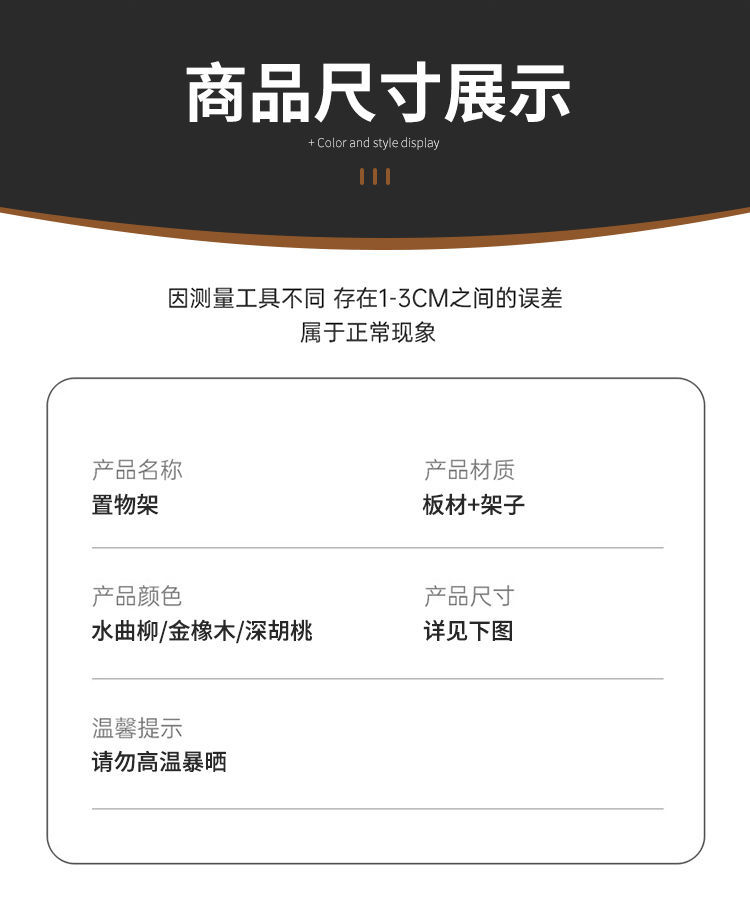 商品尺寸展示

+ Color and style display

因测量工具不同 存在1-3CM之间的误差
属于正常现象

产品名称
置物架

产品材质
板材+架子

产品颜色
水曲柳/金橡木/深胡桃

产品尺寸
详见下图

温馨提示
请勿高温暴晒